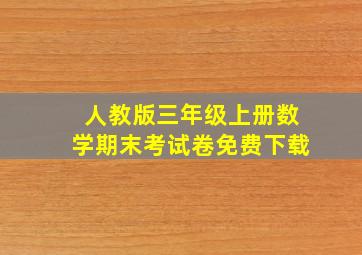 人教版三年级上册数学期末考试卷免费下载